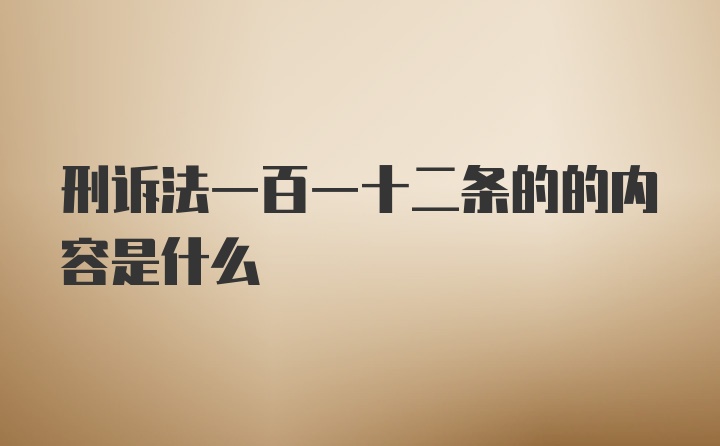 刑诉法一百一十二条的的内容是什么